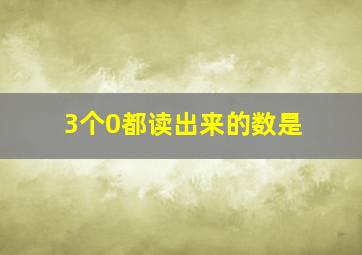 3个0都读出来的数是